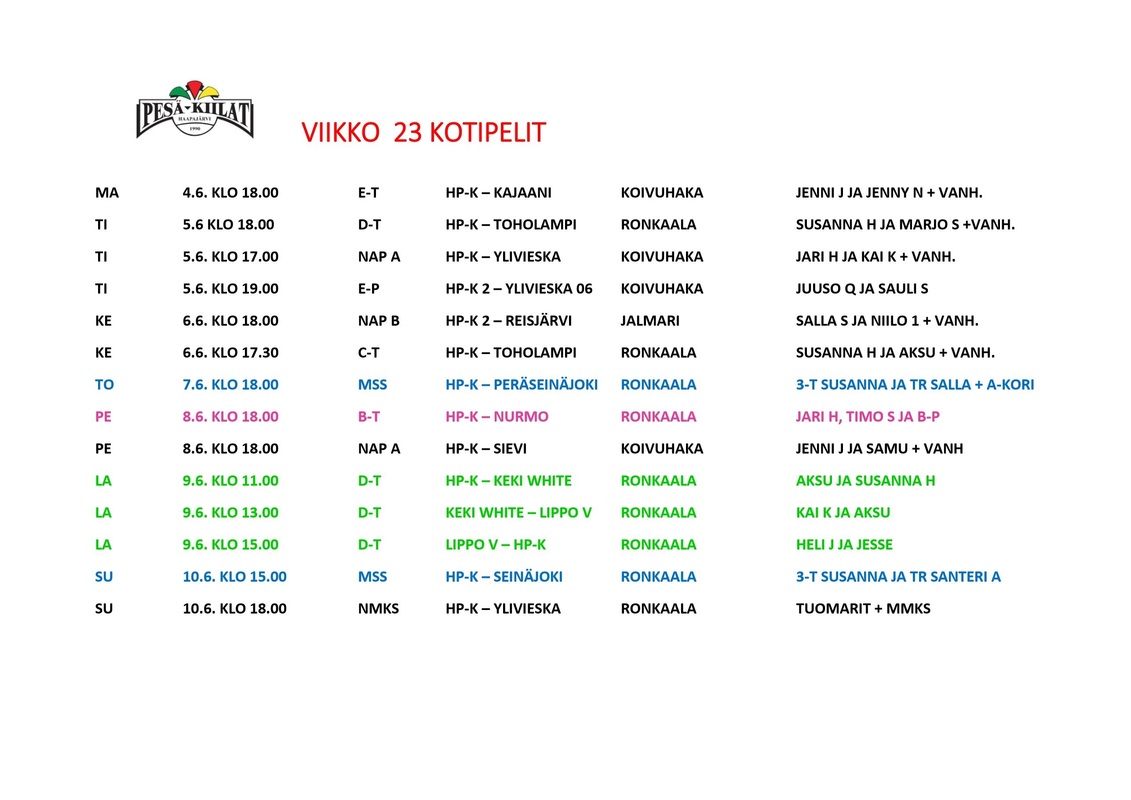 PESÄ-KIILAT
HAAPAJÄRVI
1990

VIIKKO 23 KOTIPELIT

| MA | 4.6. KLO 18.00 | E-T | HP-K – KAJAANI | KOIVUHAKA | JENNI J JA JENNY N + VANH. |
|---|---|---|---|---|---|
| TI | 5.6 KLO 18.00 | D-T | HP-K – TOHOLAMPI | RONKAALA | SUSANNA H JA MARJO S +VANH. |
| TI | 5.6. KLO 17.00 | NAP A | HP-K – YLIVIESKA | KOIVUHAKA | JARI H JA KAI K + VANH. |
| TI | 5.6. KLO 19.00 | E-P | HP-K 2 – YLIVIESKA 06 | KOIVUHAKA | JUUSO Q JA SAULI S |
| KE | 6.6. KLO 18.00 | NAP B | HP-K 2 – REISJÄRVI | JALMARI | SALLA S JA NIILO 1 + VANH. |
| KE | 6.6. KLO 17.30 | C-T | HP-K – TOHOLAMPI | RONKAALA | SUSANNA H JA AKSU + VANH. |
| TO | 7.6. KLO 18.00 | MSS | HP-K – PERÄSEINÄJOKI | RONKAALA | 3-T SUSANNA JA TR SALLA + A-KORI |
| PE | 8.6. KLO 18.00 | B-T | HP-K – NURMO | RONKAALA | JARI H, TIMO S JA B-P |
| PE | 8.6. KLO 18.00 | NAP A | HP-K – SIEVI | KOIVUHAKA | JENNI J JA SAMU + VANH |
| LA | 9.6. KLO 11.00 | D-T | HP-K – KEKI WHITE | RONKAALA | AKSU JA SUSANNA H |
| LA | 9.6. KLO 13.00 | D-T | KEKI WHITE – LIPPO V | RONKAALA | KAI K JA AKSU |
| LA | 9.6. KLO 15.00 | D-T | LIPPO V – HP-K | RONKAALA | HELI J JA JESSE |
| SU | 10.6. KLO 15.00 | MSS | HP-K – SEINÄJOKI | RONKAALA | 3-T SUSANNA JA TR SANTERI A |
| SU | 10.6. KLO 18.00 | NMKS | HP-K – YLIVIESKA | RONKAALA | TUOMARIT + MMKS |